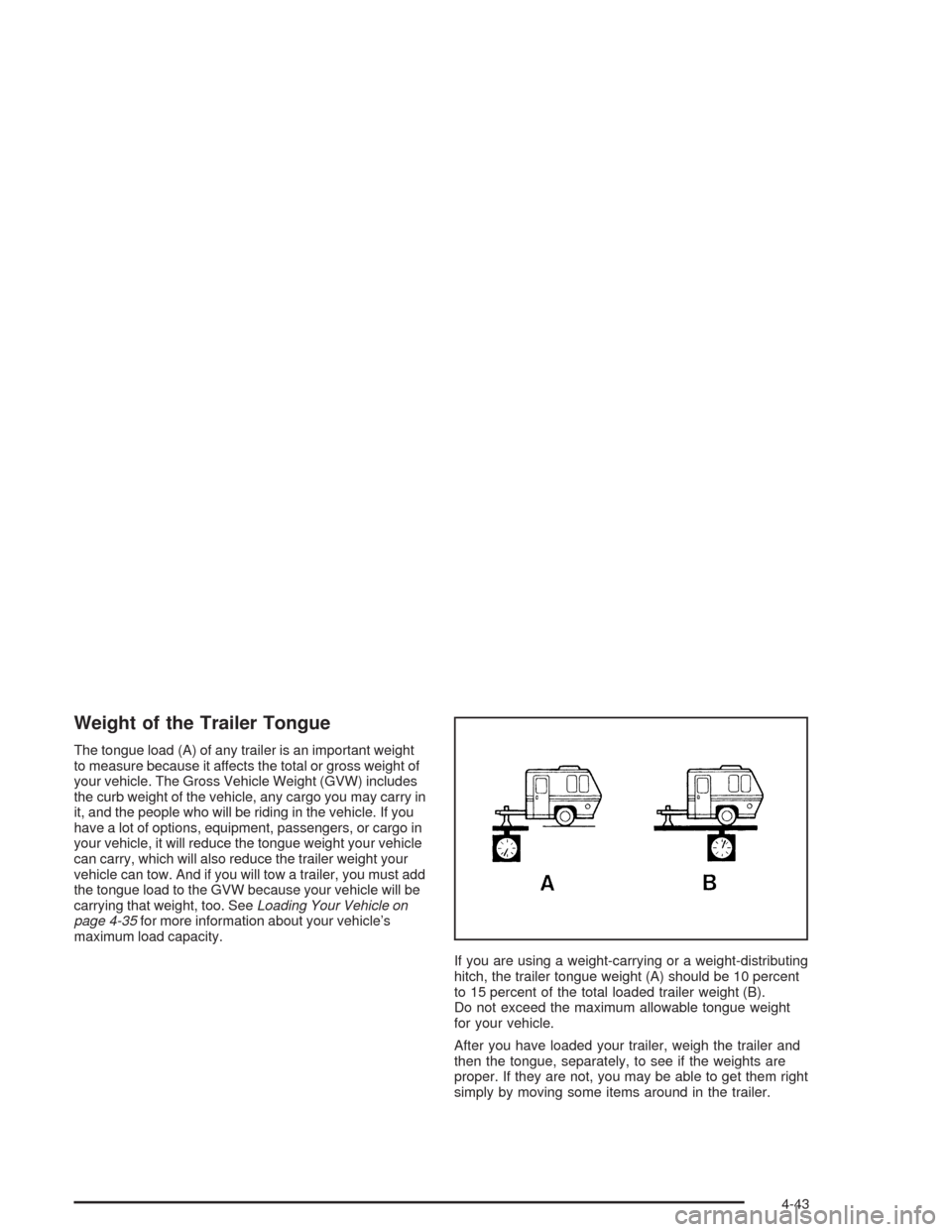 Weight of the Trailer Tongue

The tongue load (A) of any trailer is an important weight to measure because it affects the total or gross weight of your vehicle. The Gross Vehicle Weight (GVW) includes the curb weight of the vehicle, any cargo you may carry in it, and the people who will be riding in the vehicle. If you have a lot of options, equipment, passengers, or cargo in your vehicle, it will reduce the tongue weight your vehicle can carry, which will also reduce the trailer weight your vehicle can tow. And if you will tow a trailer, you must add the tongue load to the GVW because your vehicle will be carrying that weight, too. See Loading Your Vehicle on page 4-35 for more information about your vehicle's maximum load capacity.

A B

If you are using a weight-carrying or a weight-distributing hitch, the trailer tongue weight (A) should be 10 percent to 15 percent of the total loaded trailer weight (B). Do not exceed the maximum allowable tongue weight for your vehicle.

After you have loaded your trailer, weigh the trailer and then the tongue, separately, to see if the weights are proper. If they are not, you may be able to get them right simply by moving some items around in the trailer.

4-43

carmanualsonline.info